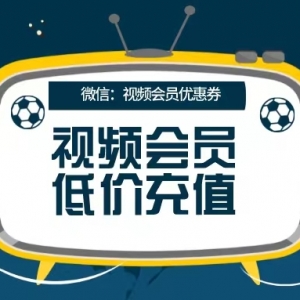 微信：视频会员优惠券

视频会员
低价充值